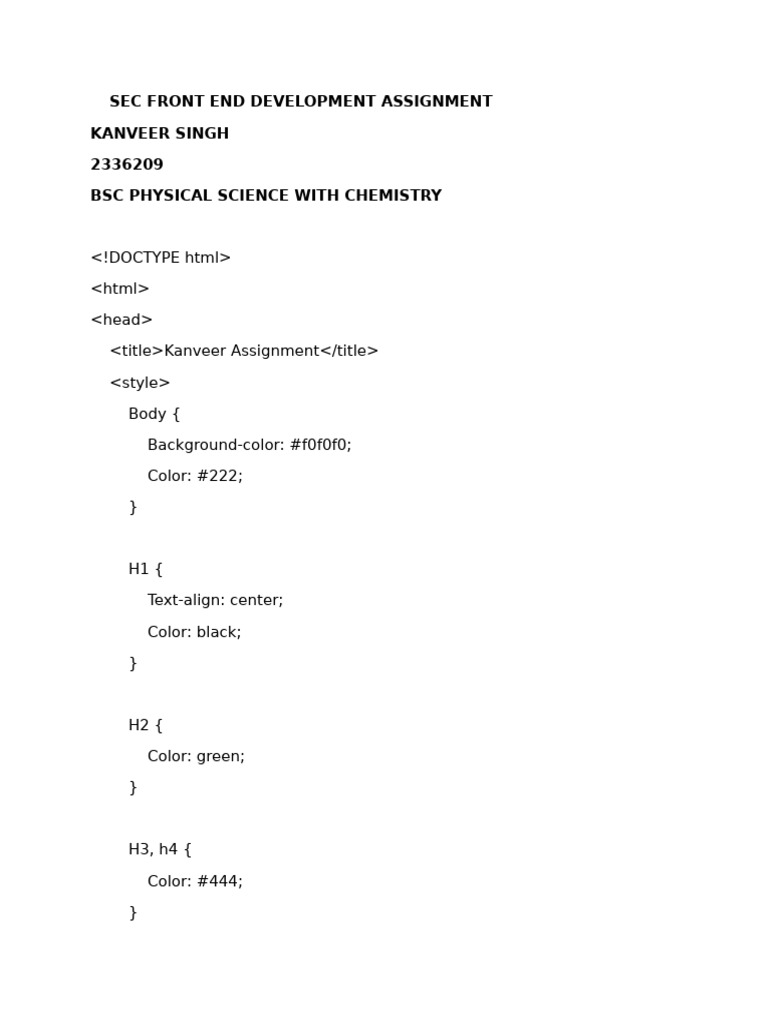 SEC FRONT END DEVELOPMENT ASSIGNMENT
KANVEER SINGH
2336209
BSC PHYSICAL SCIENCE WITH CHEMISTRY

<!DOCTYPE html>
<html>
<head>
    <title>Kanveer Assignment</title>
    <style>
        Body {
            Background-color: #f0f0f0;
            Color: #222;
        }

        H1 {
            Text-align: center;
            Color: black;
        }

        H2 {
            Color: green;
        }

        H3, h4 {
            Color: #444;
        }